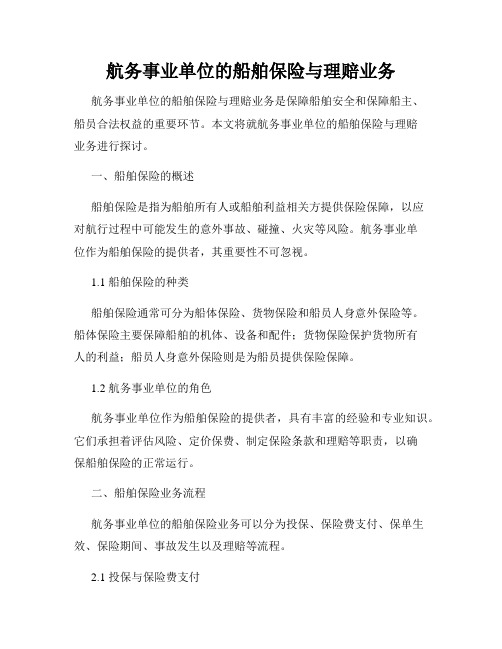 航务事业单位的船舶保险与理赔业务

航务事业单位的船舶保险与理赔业务是保障船舶安全和保障船主、船员合法权益的重要环节。本文将就航务事业单位的船舶保险与理赔业务进行探讨。

一、船舶保险的概述

船舶保险是指为船舶所有人或船舶利益相关方提供保险保障，以应对航行过程中可能发生的意外事故、碰撞、火灾等风险。航务事业单位作为船舶保险的提供者，其重要性不可忽视。

1.1 船舶保险的种类

船舶保险通常可分为船体保险、货物保险和船员人身意外保险等。船体保险主要保障船舶的机体、设备和配件；货物保险保护货物所有人的利益；船员人身意外保险则是为船员提供保险保障。

1.2 航务事业单位的角色

航务事业单位作为船舶保险的提供者，具有丰富的经验和专业知识。它们承担着评估风险、定价保费、制定保险条款和理赔等职责，以确保船舶保险的正常运行。

二、船舶保险业务流程

航务事业单位的船舶保险业务可以分为投保、保险费支付、保单生效、保险期间、事故发生以及理赔等流程。

2.1 投保与保险费支付